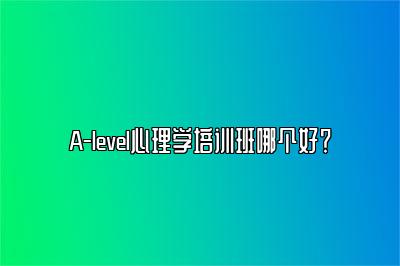 A-level心理学培训班哪个好？